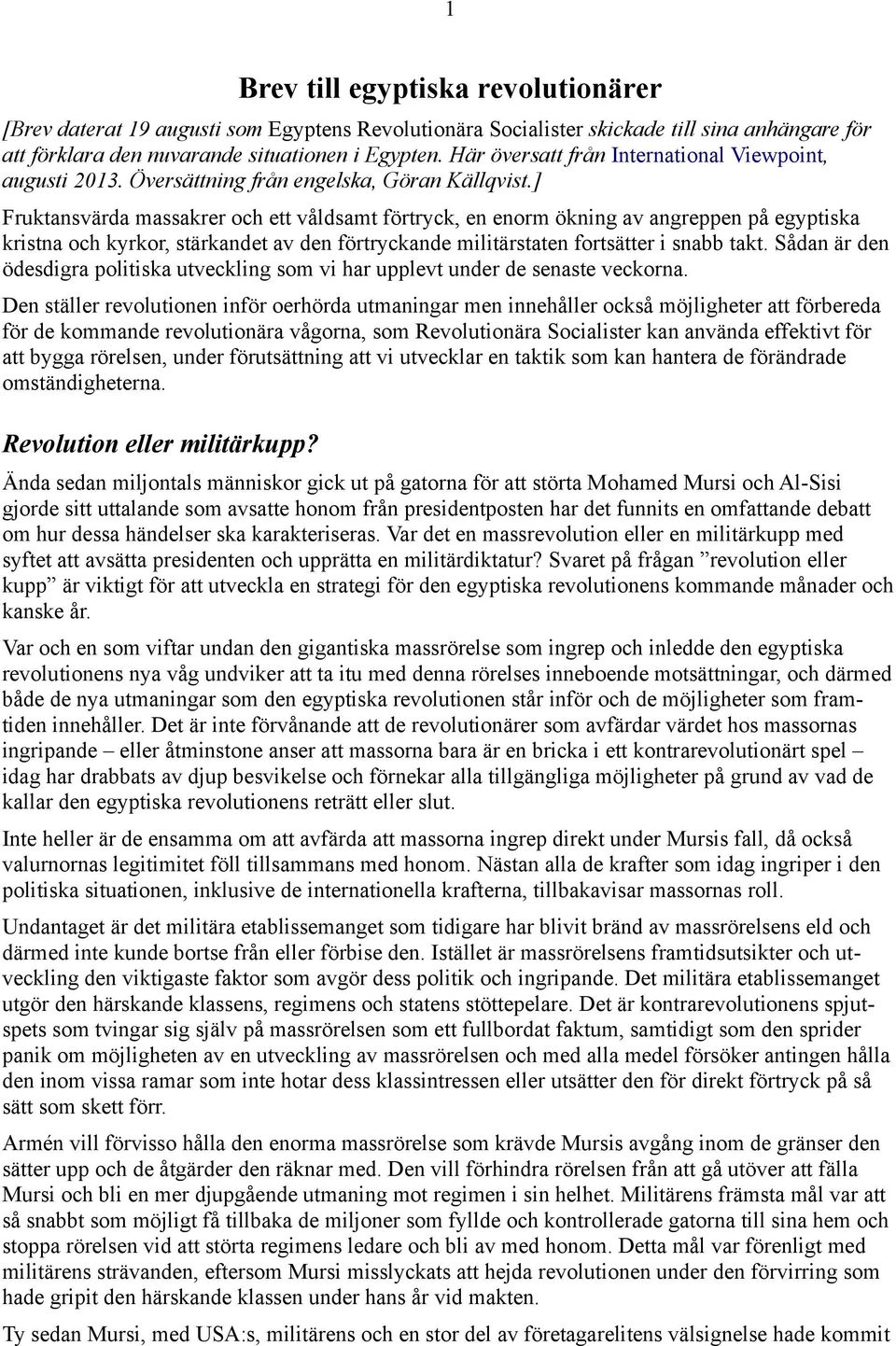 1

Brev till egyptiska revolutionärer

[Brev daterat 19 augusti som Egyptens Revolutionära Socialister skickade till sina anhängare för att förklara den nuvarande situationen i Egypten. Här översatt från International Viewpoint, augusti 2013. Översättning från engelska, Göran Källqvist.]

Fruktansvärda massakrer och ett våldsamt förtryck, en enorm ökning av angreppen på egyptiska kristna och kyrkor, stärkandet av den förtryckande militärstaten fortsätter i snabb takt. Sådan är den ödesdigra politiska utveckling som vi har upplevt under de senaste veckorna.

Den ställer revolutionen inför oerhörda utmaningar men innehåller också möjligheter att förbereda för de kommande revolutionära vågorna, som Revolutionära Socialister kan använda effektivt för att bygga rörelsen, under förutsättning att vi utvecklar en taktik som kan hantera de förändrade omständigheterna.

Revolution eller militärkupp?

Ända sedan miljontals människor gick ut på gatorna för att störta Mohamed Mursi och Al-Sisi gjorde sitt uttalande som avsatte honom från presidentposten har det funnits en omfattande debatt om hur dessa händelser ska karakteriseras. Var det en massrevolution eller en militärkupp med syftet att avsätta presidenten och upprätta en militärdiktatur? Svaret på frågan ”revolution eller kupp” är viktigt för att utveckla en strategi för den egyptiska revolutionens kommande månader och kanske år.

Var och en som viftar undan den gigantiska massrörelse som ingrep och inledde den egyptiska revolutionens nya våg undviker att ta itu med denna rörelses inneboende motsättningar, och därmed både de nya utmaningar som den egyptiska revolutionen står inför och de möjligheter som framtiden innehåller. Det är inte förvånande att de revolutionärer som avfärdar värdet hos massornas ingripande – eller åtminstone anser att massorna bara är en bricka i ett kontrarevolutionärt spel – idag har drabbats av djup besvikelse och förnekar alla tillgängliga möjligheter på grund av vad de kallar den egyptiska revolutionens reträtt eller slut.

Inte heller är de ensamma om att avfärda att massorna ingrep direkt under Mursis fall, då också valurnornas legitimitet föll tillsammans med honom. Nästan alla de krafter som idag ingriper i den politiska situationen, inklusive de internationella krafterna, tillbakavisar massornas roll.

Undantaget är det militära etablissemanget som tidigare har blivit bränd av massrörelsens eld och därmed inte kunde bortse från eller förbise den. Istället är massrörelsens framtidsutsikter och utveckling den viktigaste faktor som avgör dess politik och ingripande. Det militära etablissemanget utgör den härskande klassens, regimens och statens stöttepelare. Det är kontrarevolutionens spjutspets som tvingar sig själv på massrörelsen som ett fullbordat faktum, samtidigt som den sprider panik om möjligheten av en utveckling av massrörelsen och med alla medel försöker antingen hålla den inom vissa ramar som inte hotar dess klassintressen eller utsätter den för direkt förtryck på så sätt som skett förr.

Armén vill förvisso hålla den enorma massrörelse som krävde Mursis avgång inom de gränser den sätter upp och de åtgärder den räknar med. Den vill förhindra rörelsen från att gå utöver att fälla Mursi och bli en mer djupgående utmaning mot regimen i sin helhet. Militärens främsta mål var att så snabbt som möjligt få tillbaka de miljoner som fyllde och kontrollerade gatorna till sina hem och stoppa rörelsen vid att störta regimens ledare och bli av med honom. Detta mål var förenligt med militärens strävanden, eftersom Mursi misslyckats att hejda revolutionen under den förvirring som hade gripit den härskande klassen under hans år vid makten.

Ty sedan Mursi, med USA:s, militärens och en stor del av företagarelitens välsignelse hade kommit